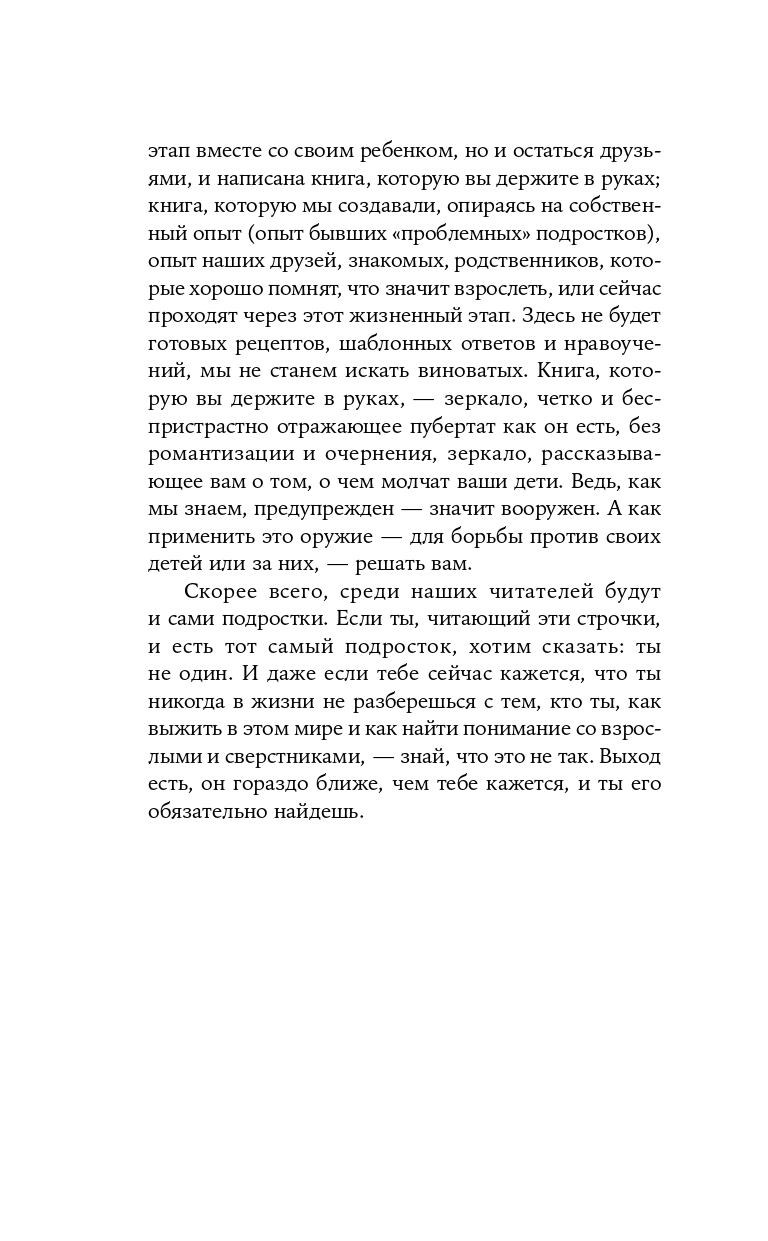 этап вместе со своим ребенком, но и остаться друзьями, и написана книга, которую вы держите в руках; книга, которую мы создавали, опираясь на собственный опыт (опыт бывших «проблемных» подростков), опыт наших друзей, знакомых, родственников, которые хорошо помнят, что значит взрослеть, или сейчас проходят через этот жизненный этап. Здесь не будет готовых рецептов, шаблонных ответов и нравоучений, мы не станем искать виноватых. Книга, которую вы держите в руках, — зеркало, четко и беспристрастно отражающее пубертат как он есть, без романтизации и очернения, зеркало, рассказывающее вам о том, о чем молчат ваши дети. Ведь, как мы знаем, предупрежден — значит вооружен. А как применить это оружие — для борьбы против своих детей или за них, — решать вам.

Скорее всего, среди наших читателей будут и сами подростки. Если ты, читающий эти строчки, и есть тот самый подросток, хотим сказать: ты не один. И даже если тебе сейчас кажется, что ты никогда в жизни не разберешься с тем, кто ты, как выжить в этом мире и как найти понимание со взрослыми и сверстниками, — знай, что это не так. Выход есть, он гораздо ближе, чем тебе кажется, и ты его обязательно найдешь.